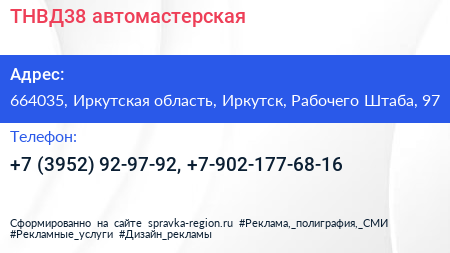 ТНВД38 автомастерская

Адрес:

664035, Иркутская область, Иркутск, Рабочего Штаба, 97

Телефон:

+7 (3952) 92-97-92, +7-902-177-68-16

Сформированно на сайте spravka-region.ru #Реклама,_полиграфия,_СМИ #Рекламные_услуги #Дизайн_рекламы